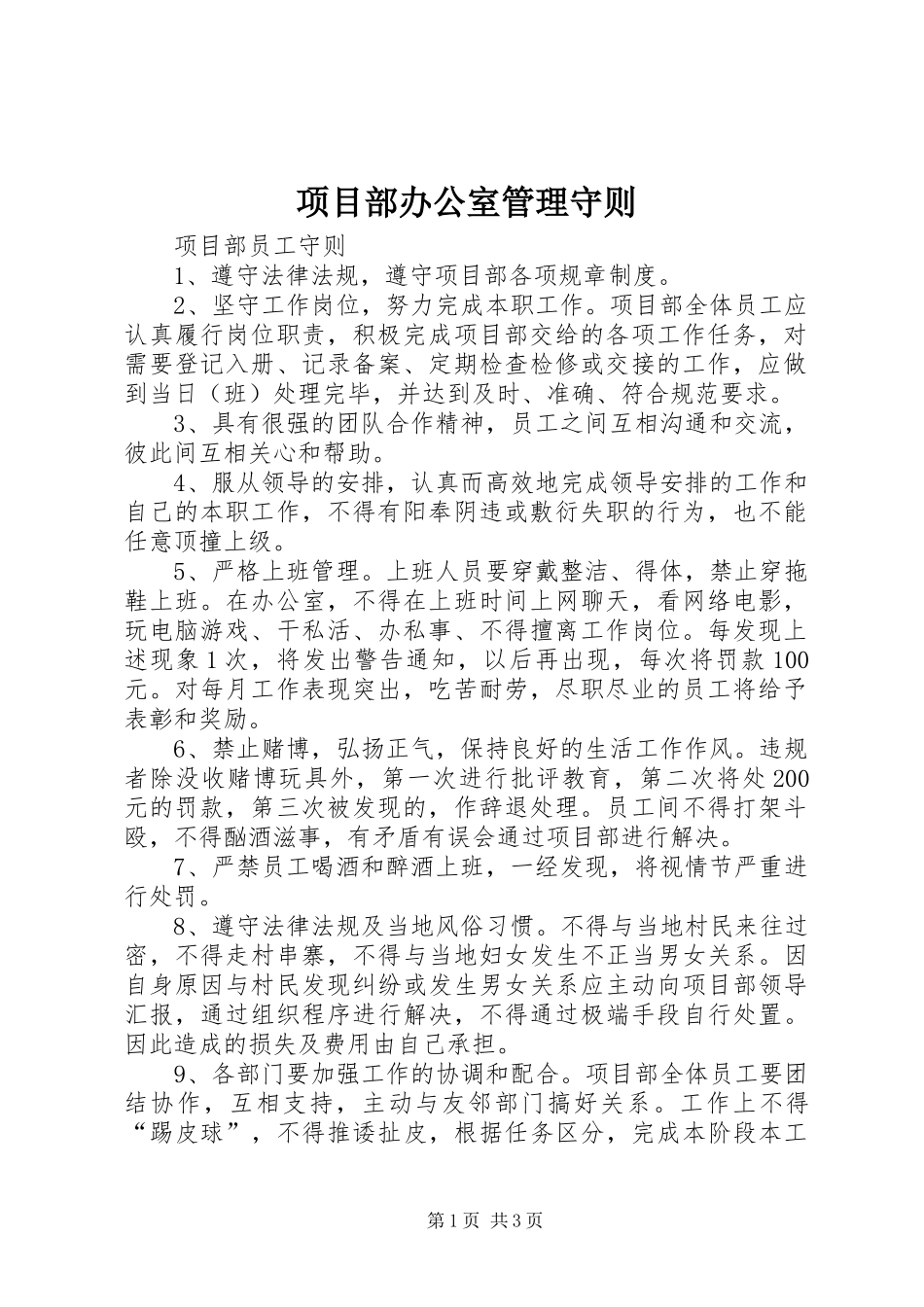 项目部办公室管理守则

项目部员工守则

1、遵守法律法规，遵守项目部各项规章制度。

2、坚守工作岗位，努力完成本职工作。项目部全体员工应认真履行岗位职责，积极完成项目部交给的各项工作任务，对需要登记入册、记录备案、定期检查检修或交接的工作，应做到当日（班）处理完毕，并达到及时、准确、符合规范要求。

3、具有很强的团队合作精神，员工之间互相沟通和交流，彼此间互相关心和帮助。

4、服从领导的安排，认真而高效地完成领导安排的工作和自己的本职工作，不得有阳奉阴违或敷衍失职的行为，也不能任意顶撞上级。

5、严格上班管理。上班人员要穿戴整洁、得体，禁止穿拖鞋上班。在办公室，不得在上班时间上网聊天，看网络电影，玩电脑游戏、干私活、办私事、不得擅离工作岗位。每发现上述现象1次，将发出警告通知，以后再出现，每次将罚款100元。对每月工作表现突出，吃苦耐劳，尽职尽业的员工将给予表彰和奖励。

6、禁止赌博，弘扬正气，保持良好的生活工作作风。违规者除没收赌博玩具外，第一次进行批评教育，第二次将处200元的罚款，第三次被发现的，作辞退处理。员工间不得打架斗殴，不得酗酒滋事，有矛盾有误会通过项目部进行解决。

7、严禁员工喝酒和醉酒上班，一经发现，将视情节严重进行处罚。

8、遵守法律法规及当地风俗习惯。不得与当地村民来往过密，不得走村串寨，不得与当地妇女发生不正当男女关系。因自身原因与村民发现纠纷或发生男女关系应主动向项目部领导汇报，通过组织程序进行解决，不得通过极端手段自行处置。因此造成的损失及费用由自己承担。

9、各部门要加强工作的协调和配合。项目部全体员工要团结协作，互相支持，主动与友邻部门搞好关系。工作上不得“踢皮球”，不得推诿扯皮，根据任务区分，完成本阶段本工

第1页 共3页